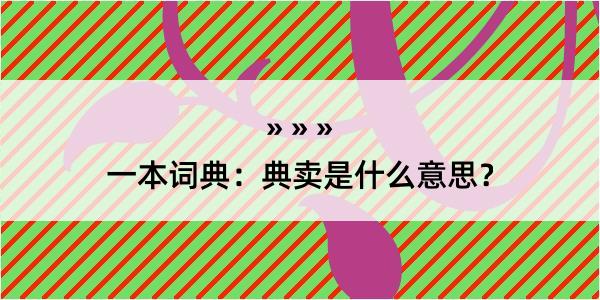 » » »

一本词典：典卖是什么意思？